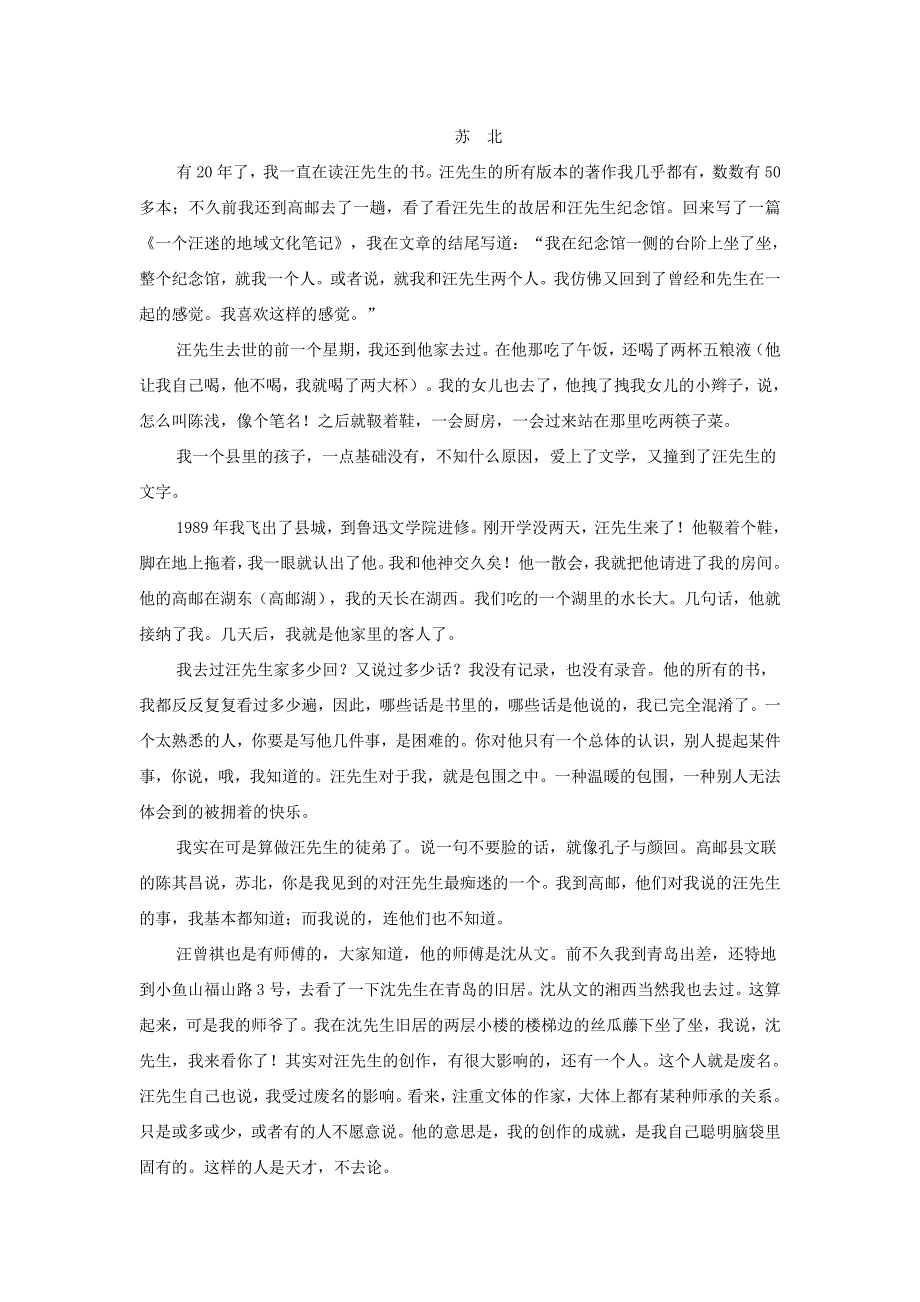 苏 北

有 20 年了，我一直在读汪先生的书。汪先生的所有版本的著作我几乎都有，数数有 50 多本；不久前我还到高邮去了一趟，看了看汪先生的故居和汪先生纪念馆。回来写了一篇《一个汪迷的地域文化笔记》，我在文章的结尾写道：“我在纪念馆一侧的台阶上坐了坐，整个纪念馆，就我一个人。或者说，就我和汪先生两个人。我仿佛又回到了曾经和先生在一起的感觉。我喜欢这样的感觉。”

汪先生去世的前一个星期，我还到他家去过。在他那吃了午饭，还喝了两杯五粮液（他让我自己喝，他不喝，我就喝了两大杯）。我的女儿也去了，他拽了拽我女儿的小辫子，说，怎么叫陈浅，像个笔名！之后就靸着鞋，一会厨房，一会过来站在那里吃两筷子菜。

我一个县里的孩子，一点基础没有，不知什么原因，爱上了文学，又撞到了汪先生的文字。

1989 年我飞出了县城，到鲁迅文学院进修。刚开学没两天，汪先生来了！他靸着个鞋，脚在地上拖着，我一眼就认出了他。我和他神交久矣！他一散会，我就把他请进了我的房间。他的高邮在湖东（高邮湖），我的天长在湖西。我们吃的一个湖里的水长大。几句话，他就接纳了我。几天后，我就是他家里的客人了。

我去过汪先生家多少回？又说过多少话？我没有记录，也没有录音。他的所有的书，我都反反复复看过多少遍，因此，哪些话是书里的，哪些话是他说的，我已完全混淆了。一个太熟悉的人，你要是写他几件事，是困难的。你对他只有一个总体的认识，别人提起某件事，你说，哦，我知道的。汪先生对于我，就是包围之中。一种温暖的包围，一种别人无法体会到的被拥着的快乐。

我实在可是算做汪先生的徒弟了。说一句不要脸的话，就像孔子与颜回。高邮县文联的陈其昌说，苏北，你是我见到的对汪先生最痴迷的一个。我到高邮，他们对我说的汪先生的事，我基本都知道；而我说的，连他们也不知道。

汪曾祺也是有师傅的，大家知道，他的师傅是沈从文。前不久我到青岛出差，还特地到小鱼山福山路 3 号，去看了一下沈先生在青岛的旧居。沈从文的湘西当然我也去过。这算起来，可是我的师爷了。我在沈先生旧居的两层小楼的楼梯边的丝瓜藤下坐了坐，我说，沈先生，我来看你了！其实对汪先生的创作，有很大影响的，还有一个人。这个人就是废名。汪先生自己也说，我受过废名的影响。看来，注重文体的作家，大体上都有某种师承的关系。只是或多或少，或者有的人不愿意说。他的意思是，我的创作的成就，是我自己聪明脑袋里固有的。这样的人是天才，不去论。